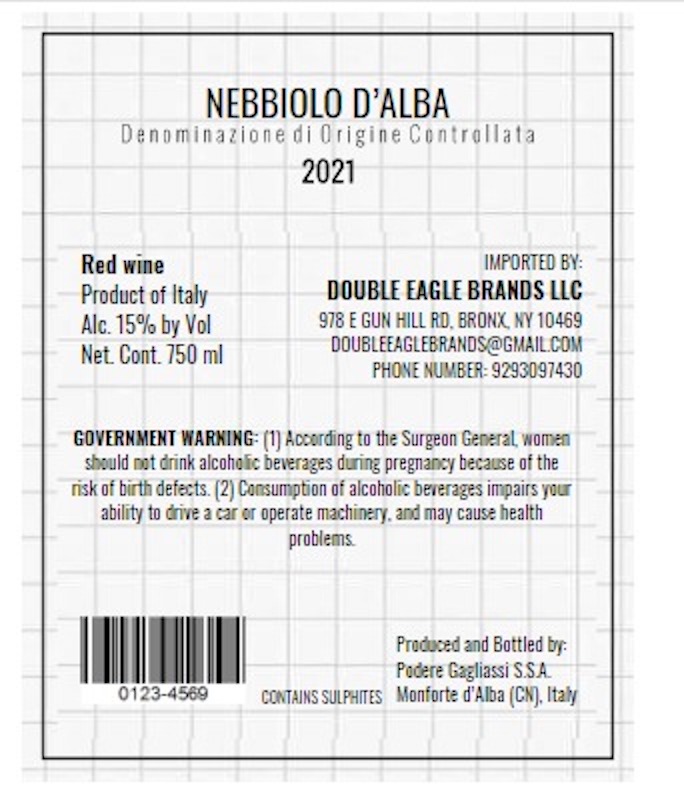 NEBBIOLO D'ALBA
Denominazione di Origine Controllata
2021

Red wine
Product of Italy
Alc. 15% by Vol
Net. Cont. 750 ml

IMPORTED BY:
DOUBLE EAGLE BRANDS LLC
978 E GUN HILL RD, BRONX, NY 10469
DOUBLEEAGLEBRANDS@GMAIL.COM
PHONE NUMBER: 9293097430

GOVERNMENT WARNING: (1) According to the Surgeon General, women should not drink alcoholic beverages during pregnancy because of the risk of birth defects. (2) Consumption of alcoholic beverages impairs your ability to drive a car or operate machinery, and may cause health problems.

0123-4569

CONTAINS SULPHITES

Produced and Bottled by:
Podere Gagliassi S.S.A.
Monforte d'Alba (CN), Italy